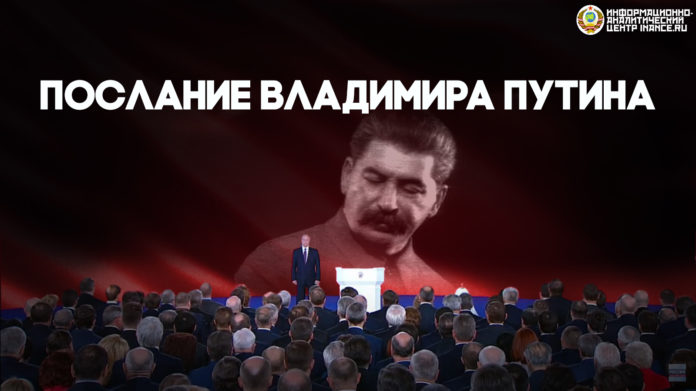 ИНФОРМАЦИОННО-АНАЛИТИЧЕСКИЙ ЦЕНТР INANCE.RU

ПОСЛАНИЕ ВЛАДИМИРА ПУТИНА